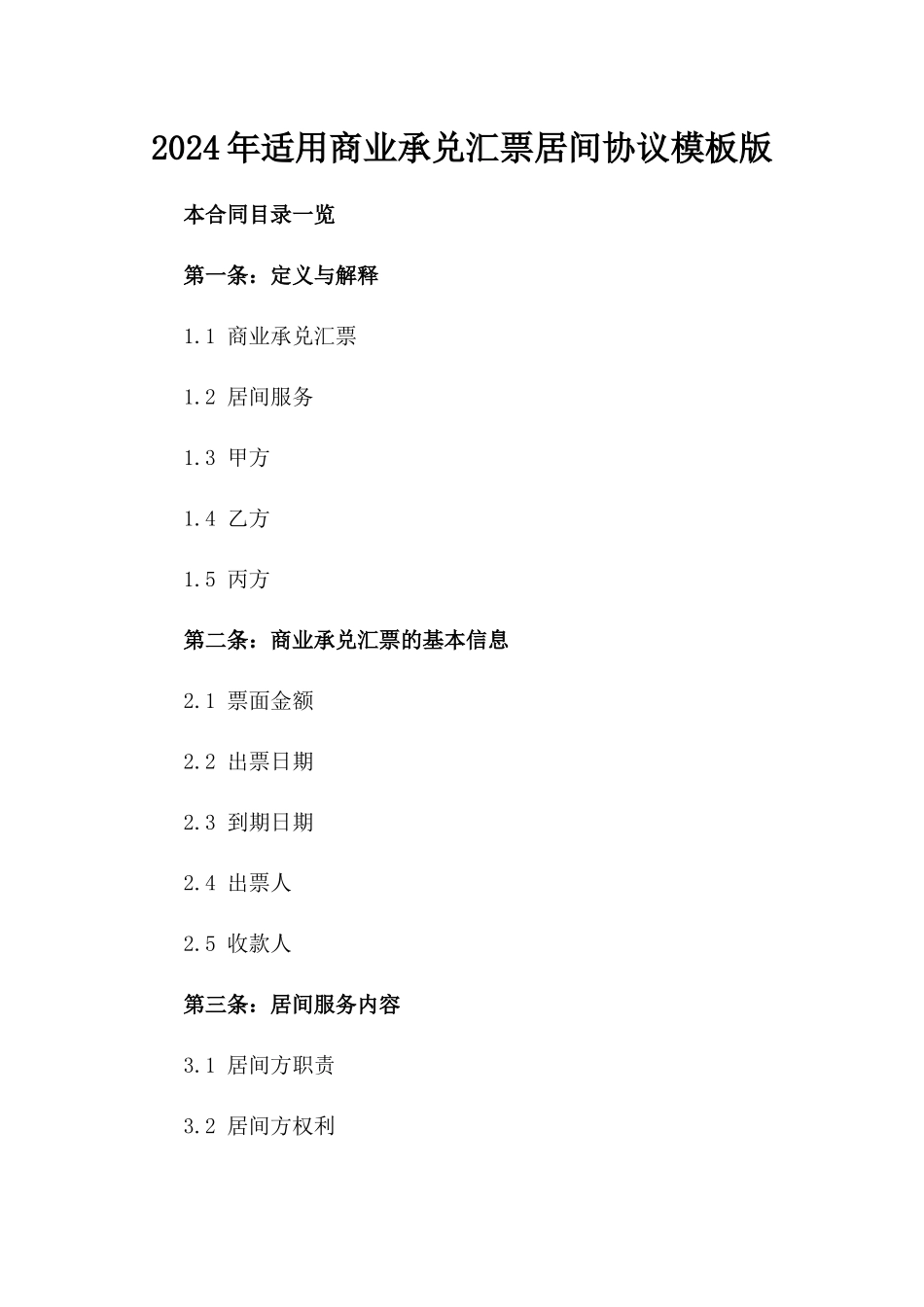 2024年适用商业承兑汇票居间协议模板版

本合同目录一览

第一条：定义与解释

1.1 商业承兑汇票

1.2 居间服务

1.3 甲方

1.4 乙方

1.5 丙方

第二条：商业承兑汇票的基本信息

2.1 票面金额

2.2 出票日期

2.3 到期日期

2.4 出票人

2.5 收款人

第三条：居间服务内容

3.1 居间方职责

3.2 居间方权利